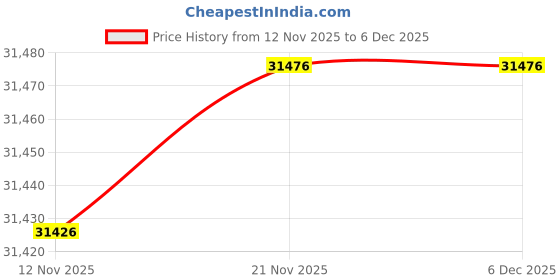 CheapestInIndia.com

Price History from 12 Nov 2025 to 6 Dec 2025

31,480
31,470
31,460
31,450
31,440
31,430
31,420

31476
31476
31426

12 Nov 2025
21 Nov 2025
6 Dec 2025